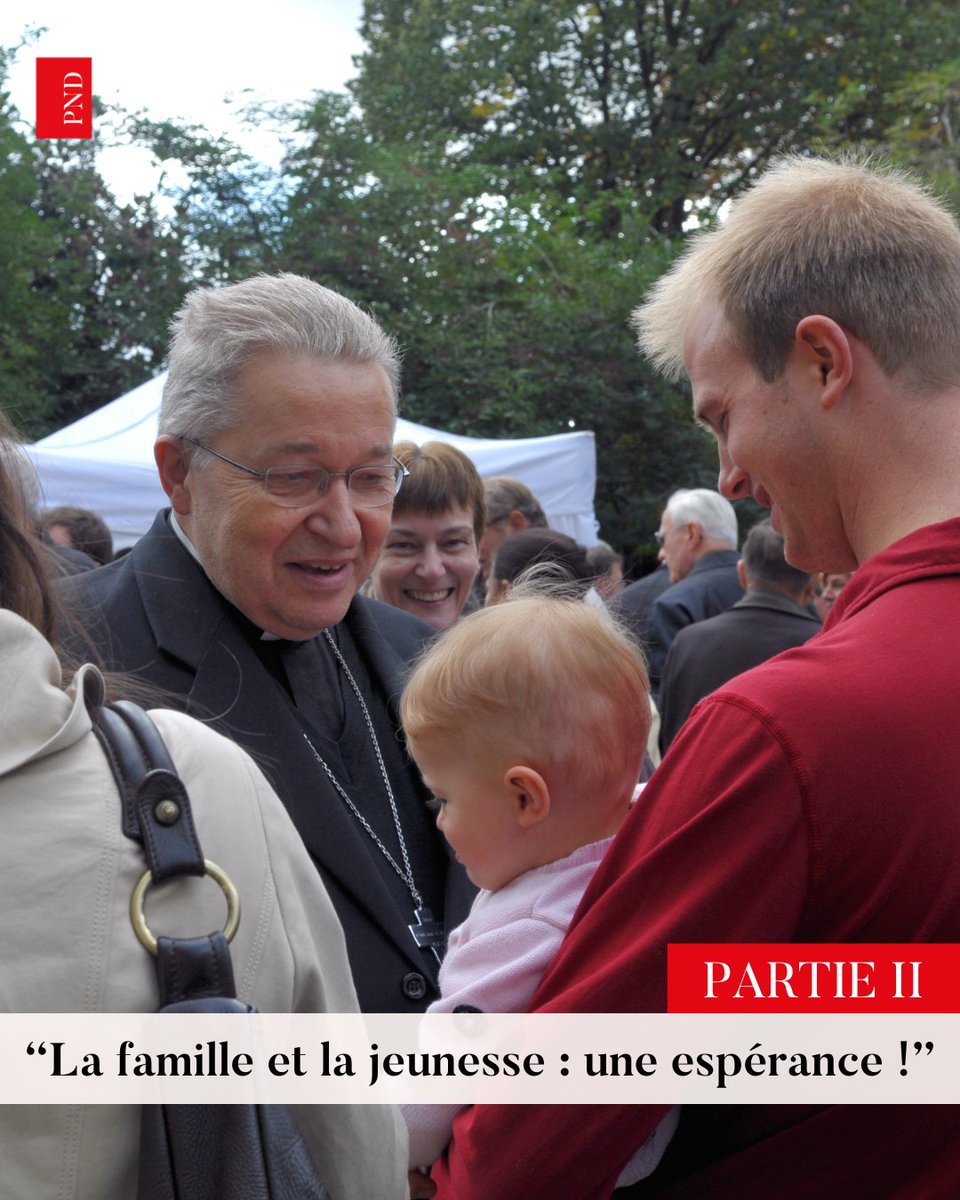 PND

PARTIE II

“La famille et la jeunesse : une espérance !”